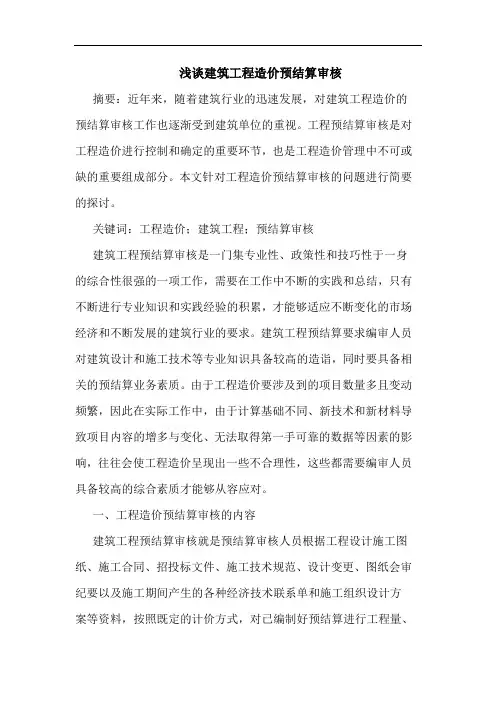 浅谈建筑工程造价预结算审核

摘要：近年来，随着建筑行业的迅速发展，对建筑工程造价的预结算审核工作也逐渐受到建筑单位的重视。工程预结算审核是对工程造价进行控制和确定的重要环节，也是工程造价管理中不可或缺的重要组成部分。本文针对工程造价预结算审核的问题进行简要的探讨。

关键词：工程造价；建筑工程；预结算审核

建筑工程预结算审核是一门集专业性、政策性和技巧性于一身的综合性很强的一项工作，需要在工作中不断的实践和总结，只有不断进行专业知识和实践经验的积累，才能够适应不断变化的市场经济和不断发展的建筑行业的要求。建筑工程预结算要求编审人员对建筑设计和施工技术等专业知识具备较高的造诣，同时要具备相关的预结算业务素质。由于工程造价要涉及到的项目数量多且变动频繁，因此在实际工作中，由于计算基础不同、新技术和新材料导致项目内容的增多与变化、无法取得第一手可靠的数据等因素的影响，往往会使工程造价呈现出一些不合理性，这些都需要编审人员具备较高的综合素质才能够从容应对。

一、工程造价预结算审核的内容

建筑工程预结算审核就是预结算审核人员根据工程设计施工图纸、施工合同、招投标文件、施工技术规范、设计变更、图纸会审纪要以及施工期间产生的各种经济技术联系单和施工组织设计方案等资料，按照既定的计价方式，对已编制好预结算进行工程量、